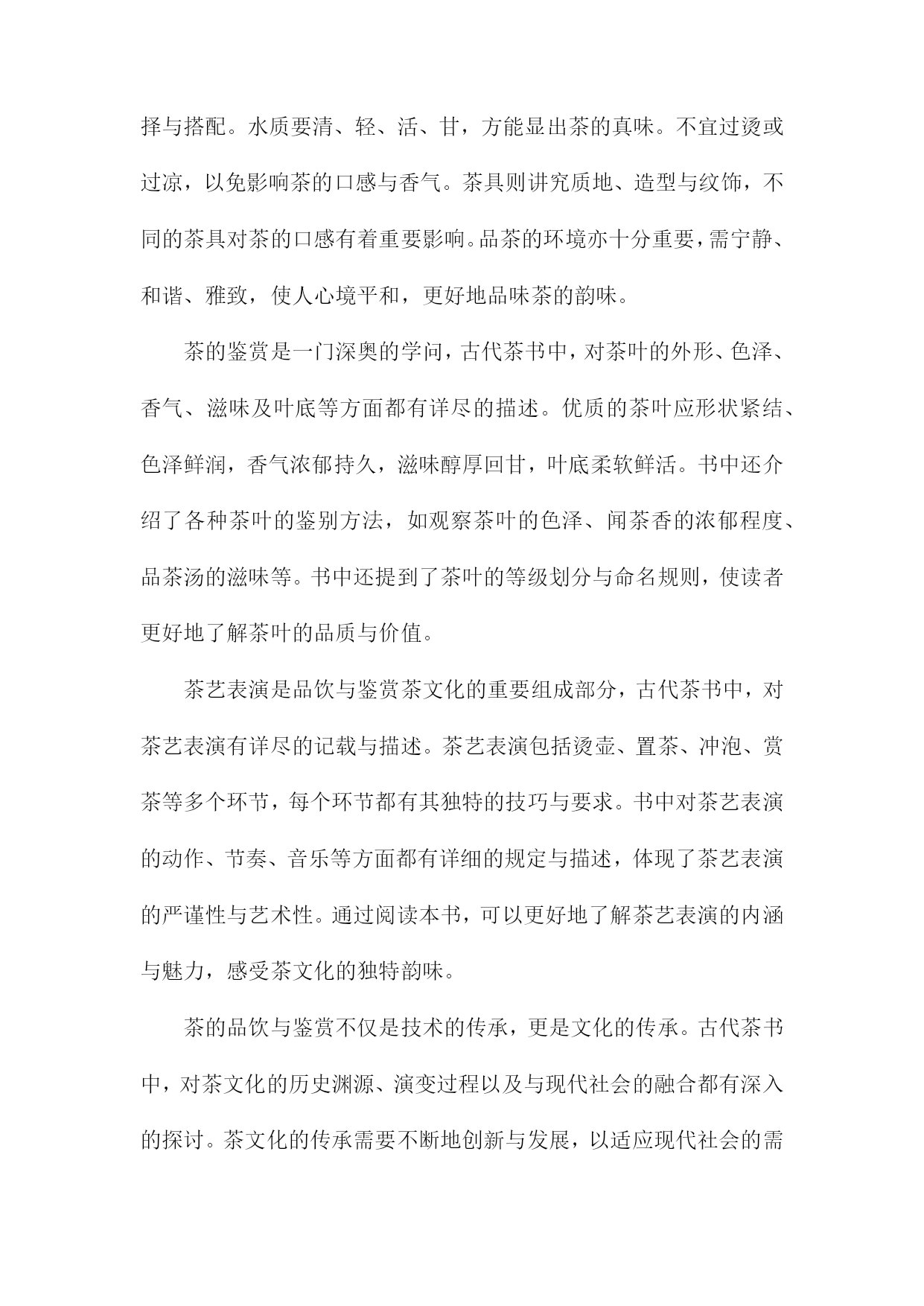 择与搭配。水质要清、轻、活、甘，方能显出茶的真味。不宜过烫或过凉，以免影响茶的口感与香气。茶具则讲究质地、造型与纹饰，不同的茶具对茶的口感有着重要影响。品茶的环境亦十分重要，需宁静、和谐、雅致，使人心境平和，更好地品味茶的韵味。

茶的鉴赏是一门深奥的学问，古代茶书中，对茶叶的外形、色泽、香气、滋味及叶底等方面都有详尽的描述。优质的茶叶应形状紧结、色泽鲜润，香气浓郁持久，滋味醇厚回甘，叶底柔软鲜活。书中还介绍了各种茶叶的鉴别方法，如观察茶叶的色泽、闻茶香的浓郁程度、品茶汤的滋味等。书中还提到了茶叶的等级划分与命名规则，使读者更好地了解茶叶的品质与价值。

茶艺表演是品饮与鉴赏茶文化的重要组成部分，古代茶书中，对茶艺表演有详尽的记载与描述。茶艺表演包括烫壶、置茶、冲泡、赏茶等多个环节，每个环节都有其独特的技巧与要求。书中对茶艺表演的动作、节奏、音乐等方面都有详细的规定与描述，体现了茶艺表演的严谨性与艺术性。通过阅读本书，可以更好地了解茶艺表演的内涵与魅力，感受茶文化的独特韵味。

茶的品饮与鉴赏不仅是技术的传承，更是文化的传承。古代茶书中，对茶文化的历史渊源、演变过程以及与现代社会的融合都有深入的探讨。茶文化的传承需要不断地创新与发展，以适应现代社会的需